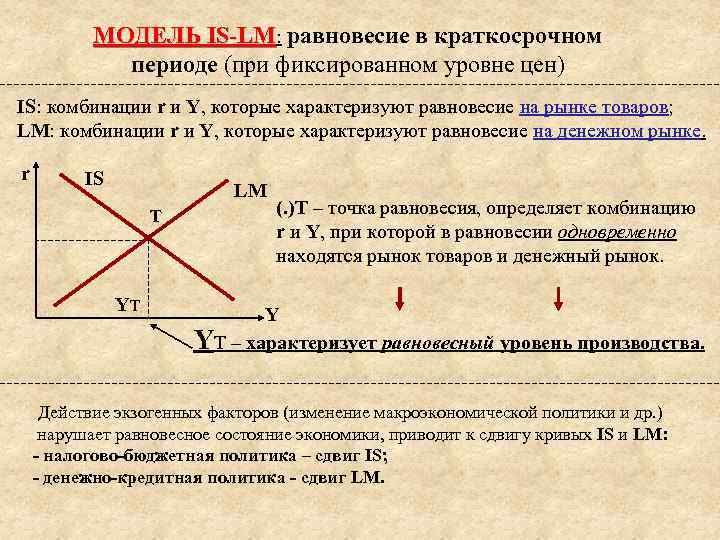 МОДЕЛЬ IS-LM: равновесие в краткосрочном периоде (при фиксированном уровне цен)

IS: комбинации r и Y, которые характеризуют равновесие на рынке товаров;
LM: комбинации r и Y, которые характеризуют равновесие на денежном рынке.

r
IS
LM
T
YT
Y

(.)T – точка равновесия, определяет комбинацию r и Y, при которой в равновесии одновременно находятся рынок товаров и денежный рынок.

YT – характеризует равновесный уровень производства.

Действие экзогенных факторов (изменение макроэкономической политики и др.) нарушает равновесное состояние экономики, приводит к сдвигу кривых IS и LM:
- налогово-бюджетная политика – сдвиг IS;
- денежно-кредитная политика - сдвиг LM.